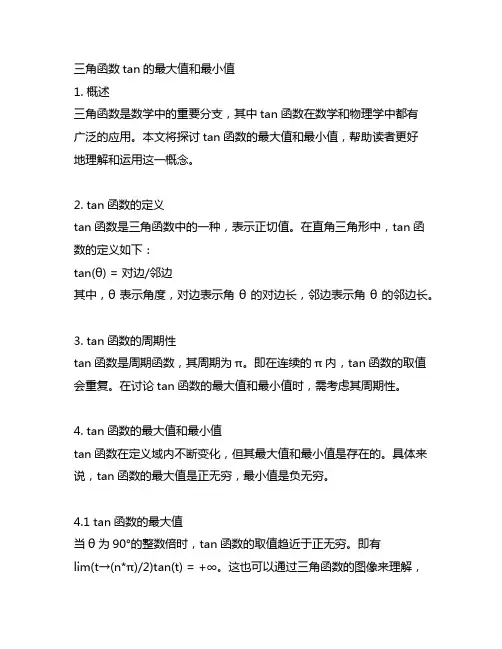 三角函数 tan 的最大值和最小值

1. 概述

三角函数是数学中的重要分支，其中 tan 函数在数学和物理学中都有广泛的应用。本文将探讨 tan 函数的最大值和最小值，帮助读者更好地理解和运用这一概念。

2. tan 函数的定义

tan 函数是三角函数中的一种，表示正切值。在直角三角形中，tan 函数的定义如下：

tan(θ) = 对边/邻边

其中，θ 表示角度，对边表示角 θ 的对边长，邻边表示角 θ 的邻边长。

3. tan 函数的周期性

tan 函数是周期函数，其周期为 π。即在连续的 π 内，tan 函数的取值会重复。在讨论 tan 函数的最大值和最小值时，需考虑其周期性。

4. tan 函数的最大值和最小值

tan 函数在定义域内不断变化，但其最大值和最小值是存在的。具体来说，tan 函数的最大值是正无穷，最小值是负无穷。

4.1 tan 函数的最大值

当 θ 为 90°的整数倍时，tan 函数的取值趋近于正无穷。即有 lim(t→(n*π)/2)tan(t) = +∞。这也可以通过三角函数的图像来理解，